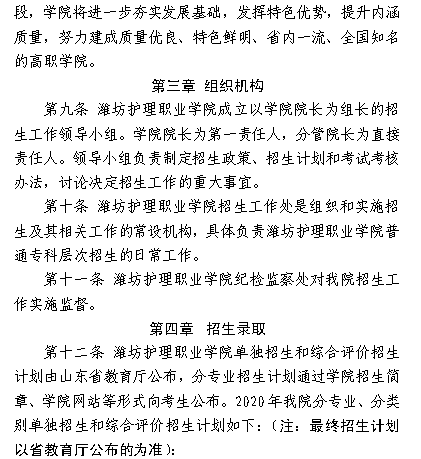 段，学院将进一步夯实发展基础，发挥特色优势，提升内涵质量，努力建成质量优良、特色鲜明、省内一流、全国知名的高职学院。

第三章 组织机构

第九条 潍坊护理职业学院成立以学院院长为组长的招生工作领导小组。学院院长为第一责任人，分管院长为直接责任人。领导小组负责制定招生政策、招生计划和考试考核办法，讨论决定招生工作的重大事宜。

第十条 潍坊护理职业学院招生工作处是组织和实施招生及其相关工作的常设机构，具体负责潍坊护理职业学院普通专科层次招生的日常工作。

第十一条 潍坊护理职业学院纪检监察处对我院招生工作实施监督。

第四章 招生录取

第十二条 潍坊护理职业学院单独招生和综合评价招生计划由山东省教育厅公布，分专业招生计划通过学院招生简章、学院网站等形式向考生公布。2020年我院分专业、分类别单独招生和综合评价招生计划如下：（注：最终招生计划以省教育厅公布的为准）：